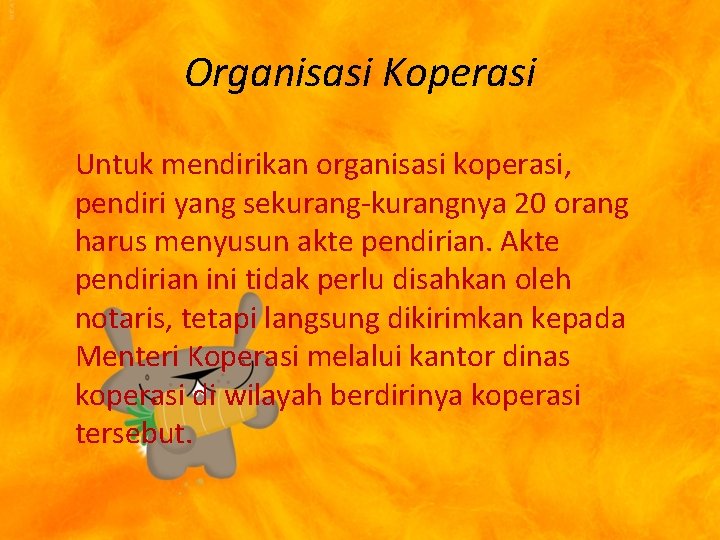 Organisasi Koperasi

Untuk mendirikan organisasi koperasi, pendiri yang sekurang-kurangnya 20 orang harus menyusun akte pendirian. Akte pendirian ini tidak perlu disahkan oleh notaris, tetapi langsung dikirimkan kepada Menteri Koperasi melalui kantor dinas koperasi di wilayah berdirinya koperasi tersebut.